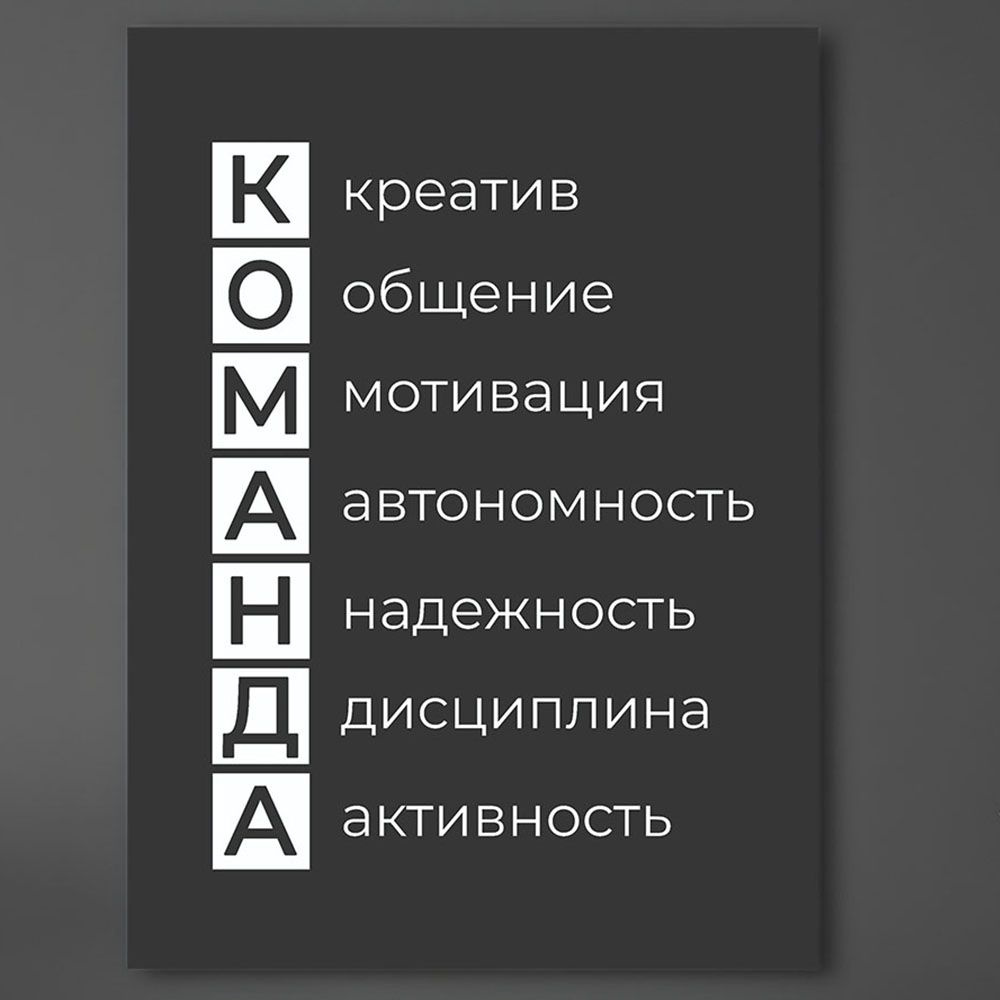 К креатив
О общение
М мотивация
А автономность
Н надежность
Д дисциплина
А активность